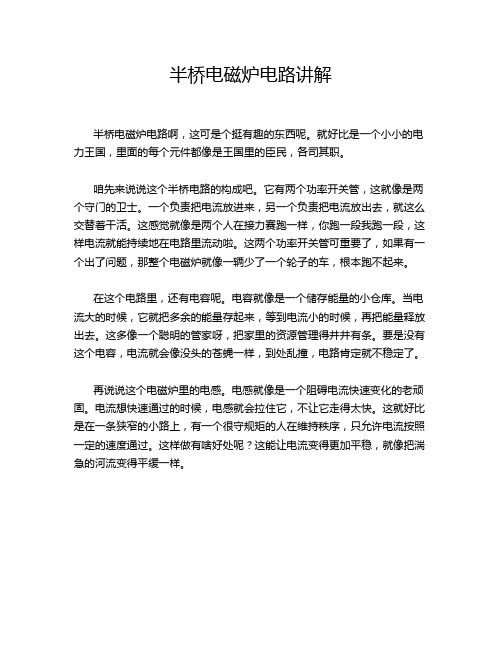 半桥电磁炉电路讲解

半桥电磁炉电路啊，这可是个挺有趣的东西呢。就好比是一个小小的电力王国，里面的每个元件都像是王国里的臣民，各司其职。

咱先来说说这个半桥电路的构成吧。它有两个功率开关管，这就像是两个守门的卫士。一个负责把电流放进来，另一个负责把电流放出去，就这么交替着干活。这感觉就像是两个人在接力赛跑一样，你跑一段我跑一段，这样电流就能持续地在电路里流动啦。这两个功率开关管可重要了，如果有一个出了问题，那整个电磁炉就像一辆少了一个轮子的车，根本跑不起来。

在这个电路里，还有电容呢。电容就像是一个储存能量的小仓库。当电流大的时候，它就把多余的能量存起来，等到电流小的时候，再把能量释放出去。这多像一个聪明的管家呀，把家里的资源管理得井井有条。要是没有这个电容，电流就会像没头的苍蝇一样，到处乱撞，电路肯定就不稳定了。

再说说这个电磁炉里的电感。电感就像是一个阻碍电流快速变化的老顽固。电流想快速通过的时候，电感就会拉住它，不让它走得太快。这就好比是在一条狭窄的小路上，有一个很守规矩的人在维持秩序，只允许电流按照一定的速度通过。这样做有啥好处呢？这能让电流变得更加平稳，就像把湍急的河流变得平缓一样。